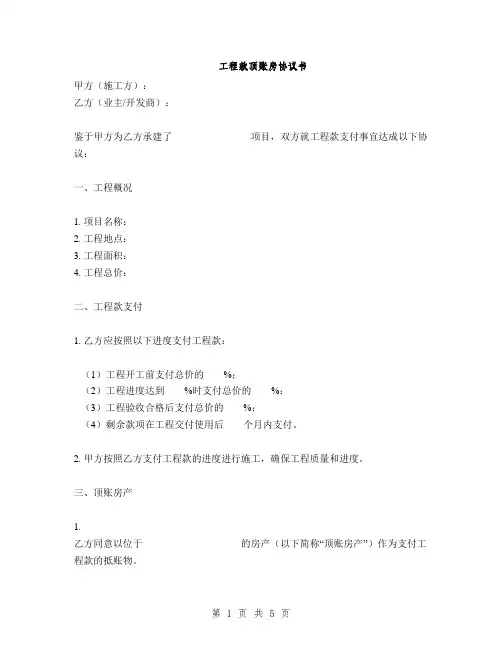 工程款顶账房协议书

甲方（施工方）：
乙方（业主/开发商）：

鉴于甲方为乙方承建了　　　　　　项目，双方就工程款支付事宜达成以下协议：

一、工程概况

1. 项目名称：
2. 工程地点：
3. 工程面积：
4. 工程总价：

二、工程款支付

1. 乙方应按照以下进度支付工程款：

（1）工程开工前支付总价的　　%；
（2）工程进度达到　　%时支付总价的　　%；
（3）工程验收合格后支付总价的　　%；
（4）剩余款项在工程交付使用后　　个月内支付。

2. 甲方按照乙方支付工程款的进度进行施工，确保工程质量和进度。

三、顶账房产

1.
乙方同意以位于　　　　　　的房产（以下简称“顶账房产”）作为支付工程款的抵账物。

第 1 页 共 5 页